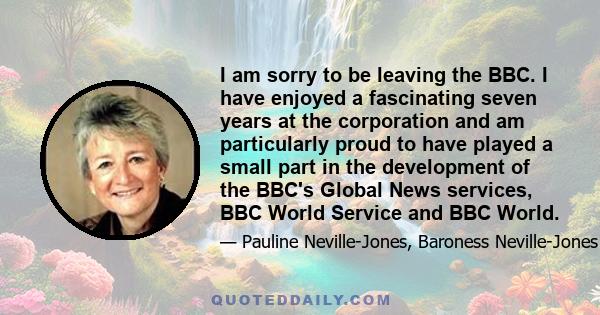 I am sorry to be leaving the BBC. I have enjoyed a fascinating seven years at the corporation and am particularly proud to have played a small part in the development of the BBC's Global News services, BBC World Service and BBC World.

— Pauline Neville-Jones, Baroness Neville-Jones

QUOTEDDAILY.COM